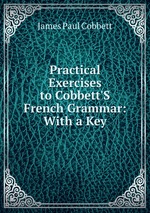 James Paul Cobbett

Practical Exercises to Cobbett'S French Grammar: With a Key